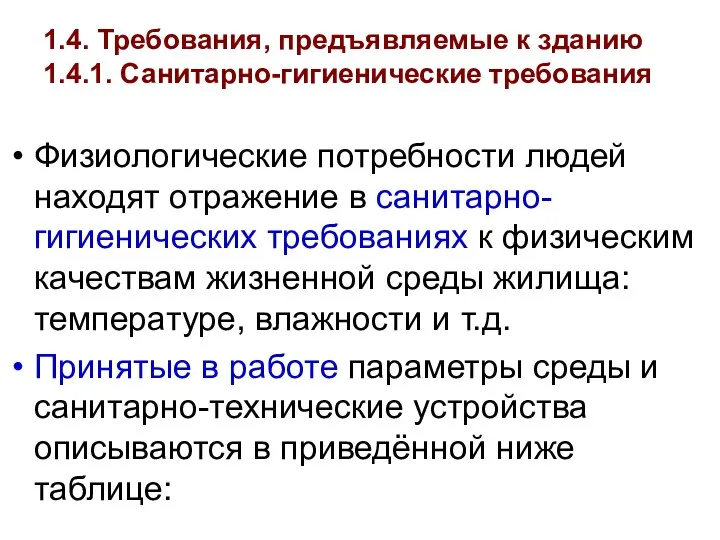 1.4. Требования, предъявляемые к зданию
1.4.1. Санитарно-гигиенические требования

• Физиологические потребности людей находят отражение в санитарно-гигиенических требованиях к физическим качествам жизненной среды жилища: температуре, влажности и т.д.

• Принятые в работе параметры среды и санитарно-технические устройства описываются в приведённой ниже таблице: